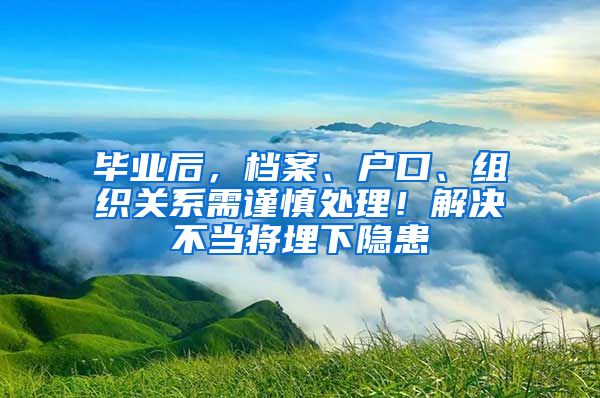 毕业后，档案、户口、组织关系需谨慎处理！解决不当将埋下隐患